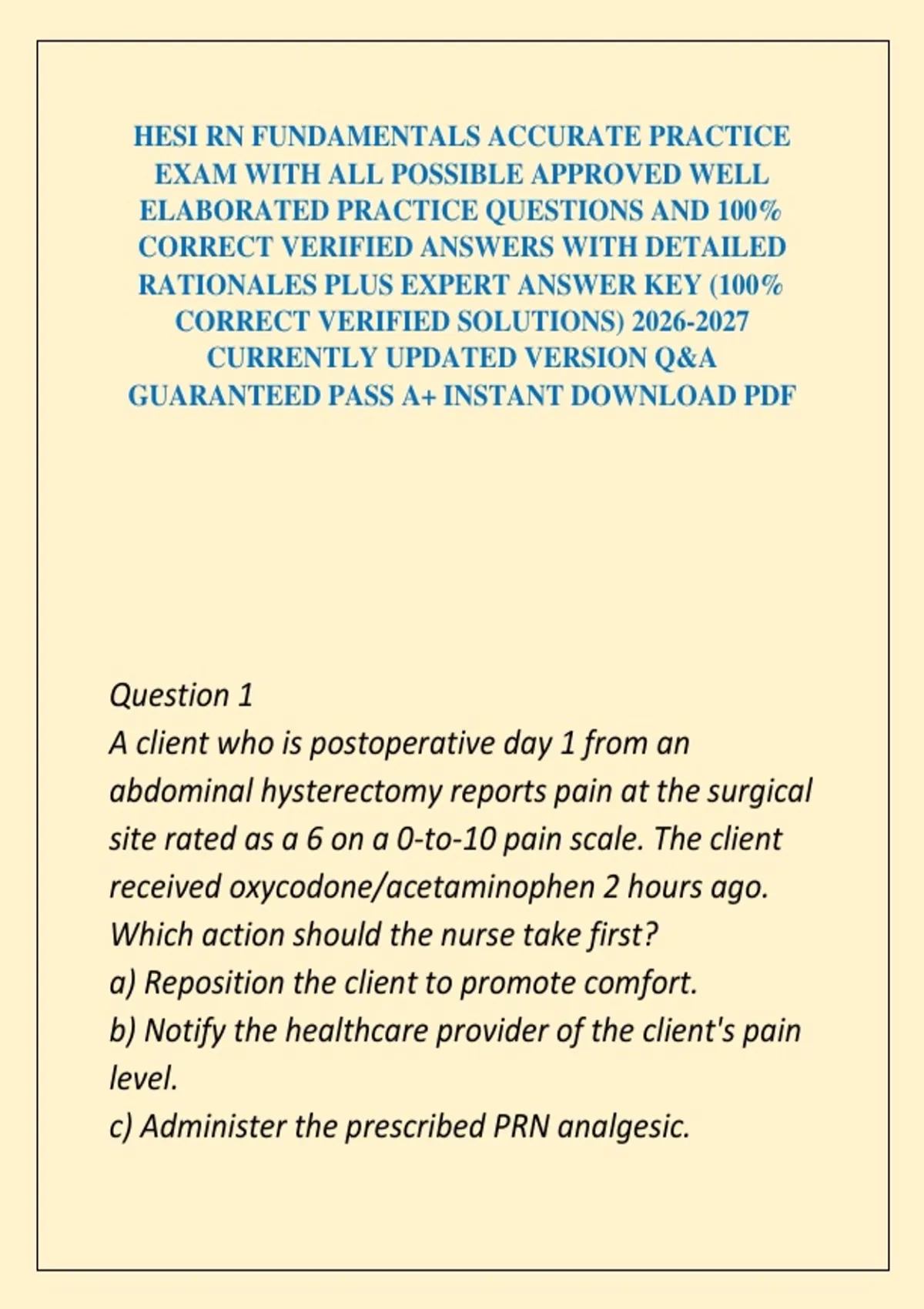 HESI RN FUNDAMENTALS ACCURATE PRACTICE EXAM WITH ALL POSSIBLE APPROVED WELL ELABORATED PRACTICE QUESTIONS AND 100% CORRECT VERIFIED ANSWERS WITH DETAILED RATIONALES PLUS EXPERT ANSWER KEY (100% CORRECT VERIFIED SOLUTIONS) 2026-2027 CURRENTLY UPDATED VERSION Q&A GUARANTEED PASS A+ INSTANT DOWNLOAD PDF

Question 1
A client who is postoperative day 1 from an abdominal hysterectomy reports pain at the surgical site rated as a 6 on a 0-to-10 pain scale. The client received oxycodone/acetaminophen 2 hours ago. Which action should the nurse take first?
a) Reposition the client to promote comfort.
b) Notify the healthcare provider of the client's pain level.
c) Administer the prescribed PRN analgesic.